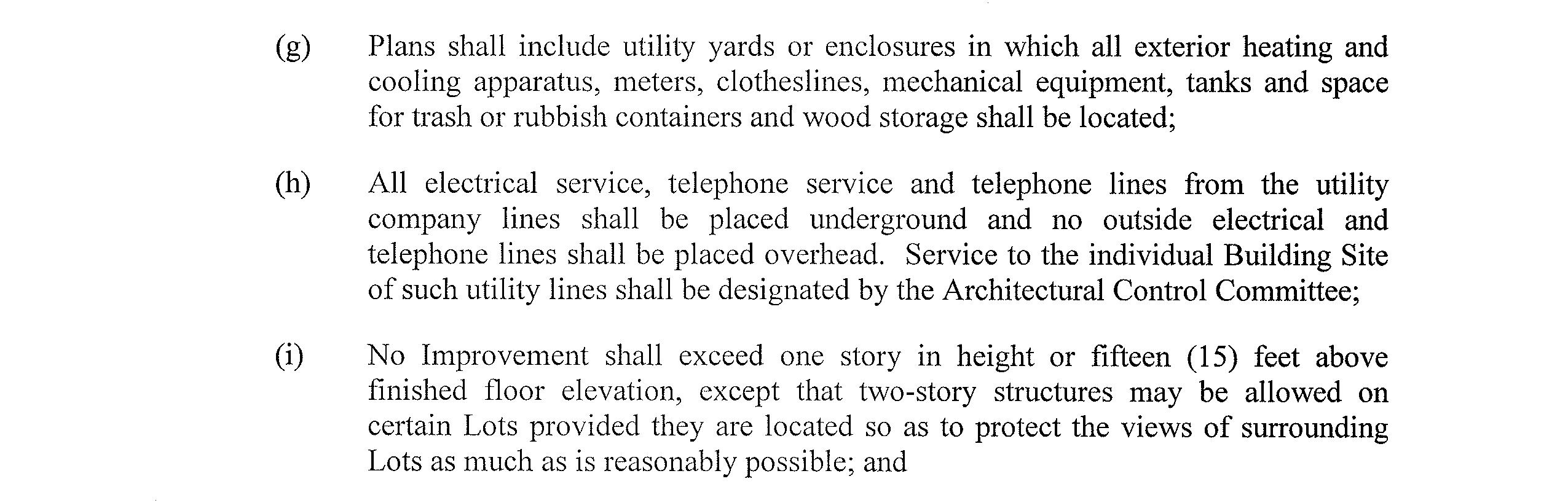 (g) Plans shall include utility yards or enclosures in which all exterior heating and cooling apparatus, meters, clotheslines, mechanical equipment, tanks and space for trash or rubbish containers and wood storage shall be located;

(h) All electrical service, telephone service and telephone lines from the utility company lines shall be placed underground and no outside electrical and telephone lines shall be placed overhead. Service to the individual Building Site of such utility lines shall be designated by the Architectural Control Committee;

(i) No Improvement shall exceed one story in height or fifteen (15) feet above finished floor elevation, except that two-story structures may be allowed on certain Lots provided they are located so as to protect the views of surrounding Lots as much as is reasonably possible; and